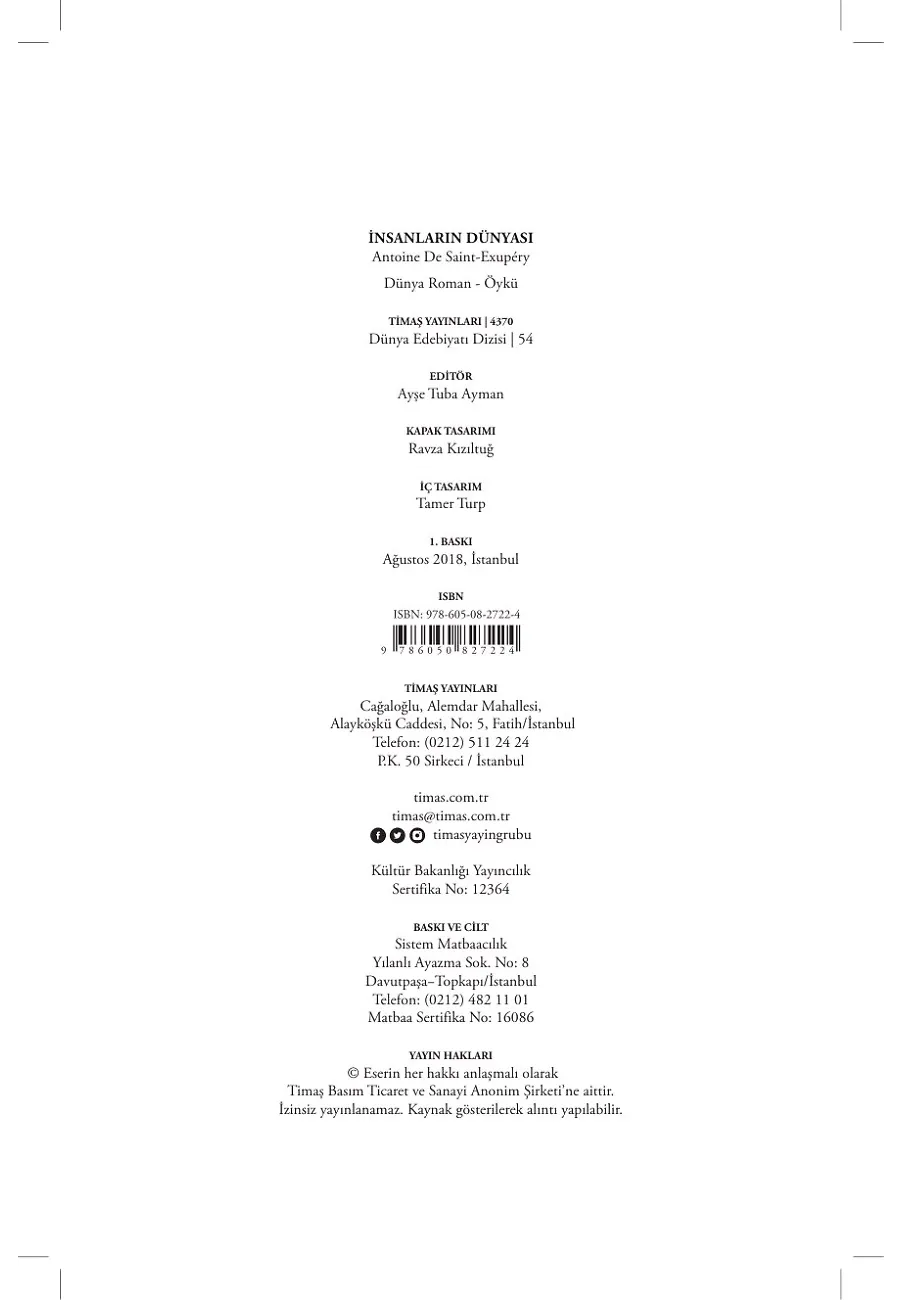 İNSANLARIN DÜNYASI
Antoine De Saint-Exupéry

Dünya Roman - Öykü

TİMAŞ YAYINLARI | 4370
Dünya Edebiyatı Dizisi | 54

EDİTÖR
Ayşe Tuba Ayman

KAPAK TASARIMI
Ravza Kızıltuğ

İÇ TASARIM
Tamer Turp

1. BASKI
Ağustos 2018, İstanbul

ISBN
ISBN: 978-605-08-2722-4
9 786050 827224

TİMAŞ YAYINLARI
Cağaloğlu, Alemdar Mahallesi,
Alayköşkü Caddesi, No: 5, Fatih/İstanbul
Telefon: (0212) 511 24 24
P.K. 50 Sirkeci / İstanbul

timas.com.tr
timas@timas.com.tr
timasyayingrubu

Kültür Bakanlığı Yayıncılık
Sertifika No: 12364

BASKI VE CİLT
Sistem Matbaacılık
Yılanlı Ayazma Sok. No: 8
Davutpaşa–Topkapı/İstanbul
Telefon: (0212) 482 11 01
Matbaa Sertifika No: 16086

YAYIN HAKLARI
© Eserin her hakkı anlaşmalı olarak
Timaş Basım Ticaret ve Sanayi Anonim Şirketi'ne aittir.
İzinsiz yayınlanamaz. Kaynak gösterilerek alıntı yapılabilir.